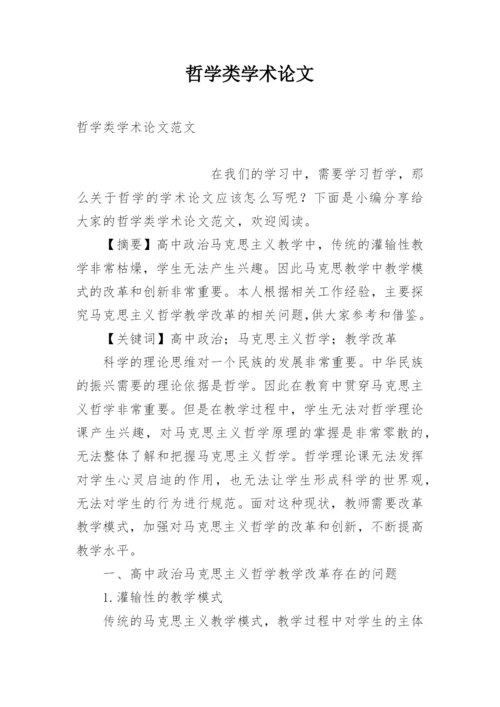 哲学类学术论文

哲学类学术论文范文

在我们的学习中，需要学习哲学，那么关于哲学的学术论文应该怎么写呢？下面是小编分享给大家的哲学类学术论文范文，欢迎阅读。

【摘要】高中政治马克思主义教学中，传统的灌输性教学非常枯燥，学生无法产生兴趣。因此马克思教学中教学模式的改革和创新非常重要。本人根据相关工作经验，主要探究马克思主义哲学教学改革的相关问题,供大家参考和借鉴。

【关键词】高中政治；马克思主义哲学；教学改革

科学的理论思维对一个民族的发展非常重要。中华民族的振兴需要的理论依据是哲学。因此在教育中贯穿马克思主义哲学非常重要。但是在教学过程中，学生无法对哲学理论课产生兴趣，对马克思主义哲学原理的掌握是非常零散的，无法整体了解和把握马克思主义哲学。哲学理论课无法发挥对学生心灵启迪的作用，也无法让学生形成科学的世界观，无法对学生的行为进行规范。面对这种现状，教师需要改革教学模式，加强对马克思主义哲学的改革和创新，不断提高教学水平。

一、高中政治马克思主义哲学教学改革存在的问题

1.灌输性的教学模式

传统的马克思主义教学模式，教学过程中对学生的主体